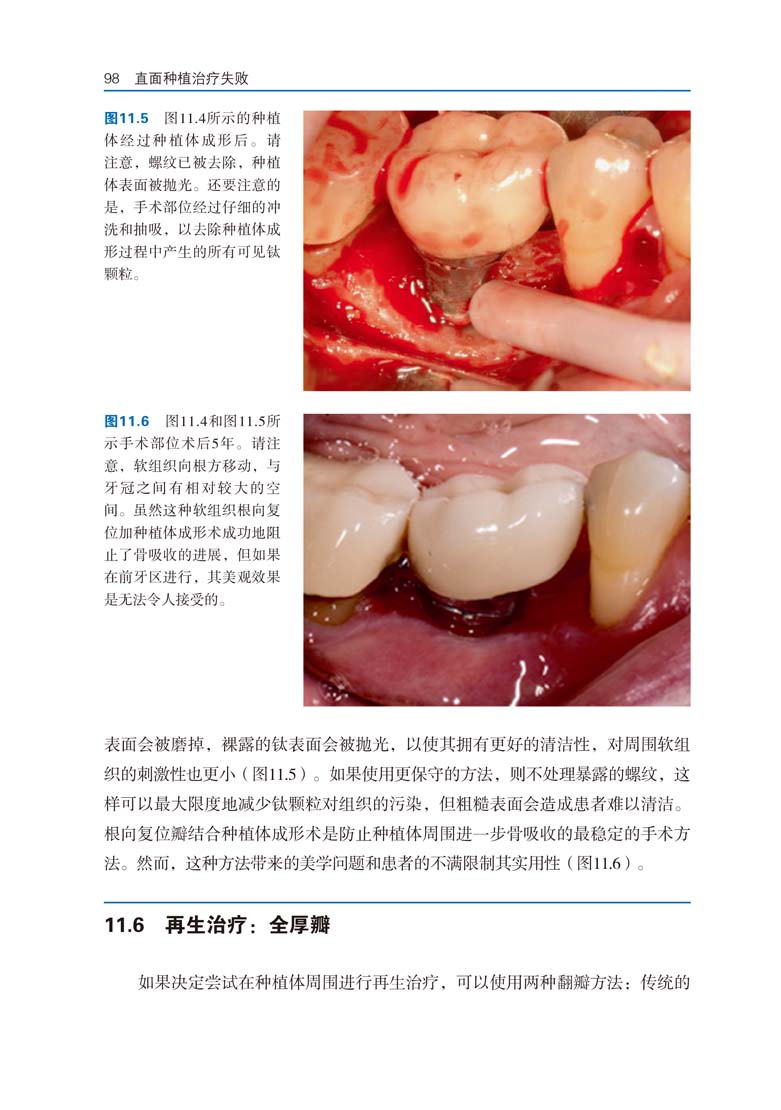 98　直面种植治疗失败

图11.5　图11.4所示的种植体经过种植体成形后。请注意，螺纹已被去除，种植体表面被抛光。还要注意的是，手术部位经过仔细的冲洗和抽吸，以去除种植体成形过程中产生的所有可见钛颗粒。

图11.6　图11.4和图11.5所示手术部位术后5年。请注意，软组织向根方移动，与牙冠之间有相对较大的空间。虽然这种软组织根向复位加种植体成形术成功地阻止了骨吸收的进展，但如果在前牙区进行，其美观效果是无法令人接受的。

表面会被磨掉，裸露的钛表面会被抛光，以使其拥有更好的清洁性，对周围软组织的刺激性也更小（图11.5）。如果使用更保守的方法，则不处理暴露的螺纹，这样可以最大限度地减少钛颗粒对组织的污染，但粗糙表面会造成患者难以清洁。根向复位瓣结合种植体成形术是防止种植体周围进一步骨吸收的最稳定的手术方法。然而，这种方法带来的美学问题和患者的不满限制其实用性（图11.6）。

11.6　再生治疗：全厚瓣

如果决定尝试在种植体周围进行再生治疗，可以使用两种翻瓣方法：传统的